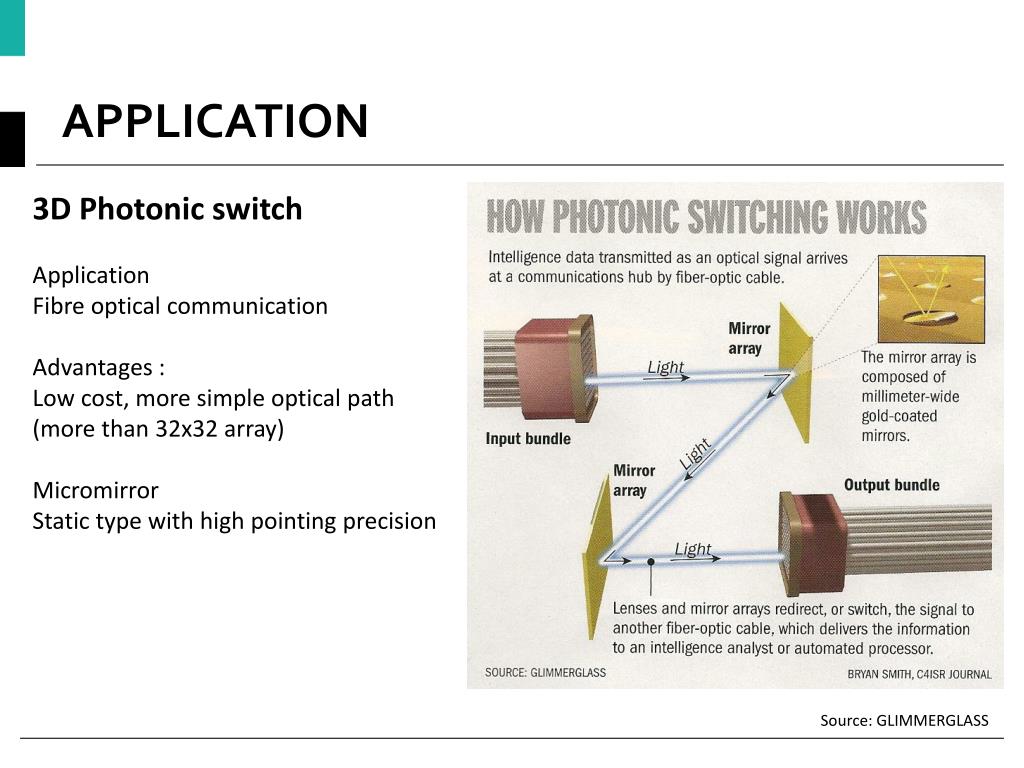 APPLICATION

3D Photonic switch

Application
Fibre optical communication

Advantages :
Low cost, more simple optical path (more than 32x32 array)

Micromirror
Static type with high pointing precision

HOW PHOTONIC SWITCHING WORKS

Intelligence data transmitted as an optical signal arrives at a communications hub by fiber-optic cable.

Mirror array

Light

The mirror array is composed of millimeter-wide gold-coated mirrors.

Input bundle

Light

Mirror array

Output bundle

Light

Lenses and mirror arrays redirect, or switch, the signal to another fiber-optic cable, which delivers the information to an intelligence analyst or automated processor.

SOURCE: GLIMMERGLASS

BRYAN SMITH, C4ISR JOURNAL

Source: GLIMMERGLASS